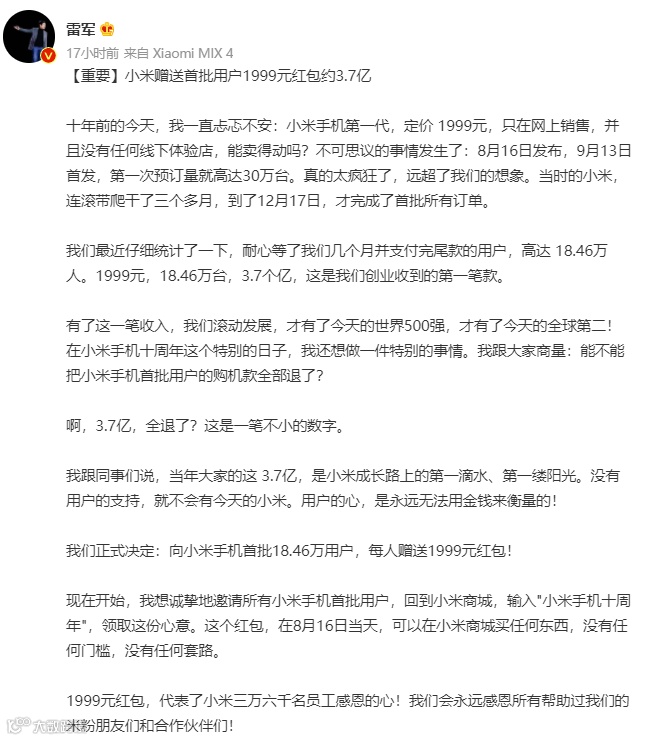 雷军

17小时前 来自 Xiaomi MIX 4

【重要】小米赠送首批用户1999元红包约3.7亿

十年前的今天，我一直忐忑不安：小米手机第一代，定价 1999元，只在网上销售，并且没有任何线下体验店，能卖得动吗？不可思议的事情发生了：8月16日发布，9月13日首发，第一次预订量就高达30万台。真的太疯狂了，远超了我们的想象。当时的小米，连滚带爬干了三个多月，到了12月17日，才完成了首批所有订单。

我们最近仔细统计了一下，耐心等了我们几个月并支付完尾款的用户，高达 18.46万人。1999元，18.46万台，3.7个亿，这是我们创业收到的第一笔款。

有了这一笔收入，我们滚动发展，才有了今天的世界500强，才有了今天的全球第二！在小米手机十周年这个特别的日子，我还想做一件特别的事情。我跟大家商量：能不能把小米手机首批用户的购机款全部退了？

啊，3.7亿，全退了？这是一笔不小的数字。

我跟同事们说，当年大家的这 3.7亿，是小米成长路上的第一滴水、第一缕阳光。没有用户的支持，就不会有今天的小米。用户的心，是永远无法用金钱来衡量的！

我们正式决定：向小米手机首批18.46万用户，每人赠送1999元红包！

现在开始，我想诚挚地邀请所有小米手机首批用户，回到小米商城，输入"小米手机十周年"，领取这份心意。这个红包，在8月16日当天，可以在小米商城买任何东西，没有任何门槛，没有任何套路。

1999元红包，代表了小米三万六千名员工感恩的心！我们会永远感恩所有帮助过我们的米粉朋友们和合作伙伴们！